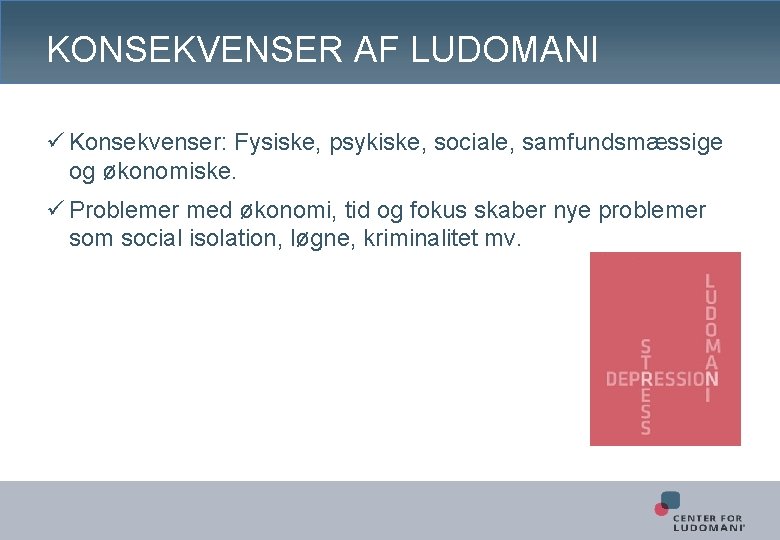 KONSEKVENSER AF LUDOMANI

✓ Konsekvenser: Fysiske, psykiske, sociale, samfundsmæssige og økonomiske.

✓ Problemer med økonomi, tid og fokus skaber nye problemer som social isolation, løgne, kriminalitet mv.

LUDOMANI
STRESS
DEPRESSION

CENTER FOR LUDOMANI